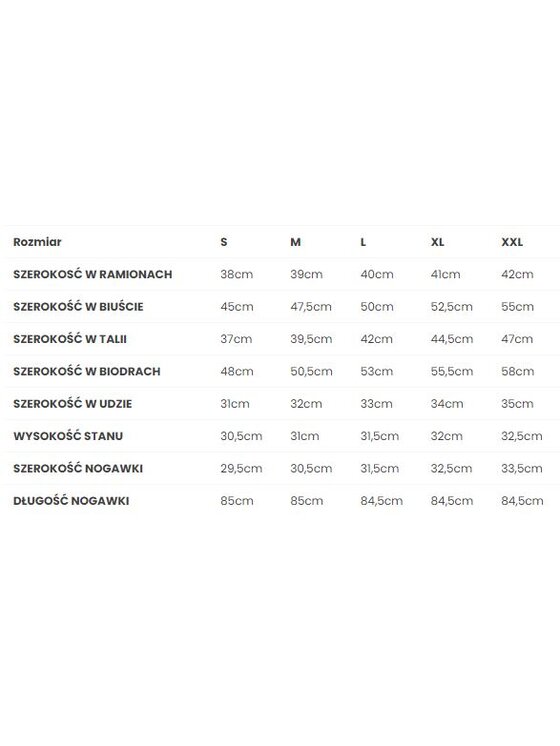 | Rozmiar | S | M | L | XL | XXL |
|---|---|---|---|---|---|
| SZEROKOŚĆ W RAMIONACH | 38cm | 39cm | 40cm | 41cm | 42cm |
| SZEROKOŚĆ W BIUŚCIE | 45cm | 47,5cm | 50cm | 52,5cm | 55cm |
| SZEROKOŚĆ W TALII | 37cm | 39,5cm | 42cm | 44,5cm | 47cm |
| SZEROKOŚĆ W BIODRACH | 48cm | 50,5cm | 53cm | 55,5cm | 58cm |
| SZEROKOŚĆ W UDZIE | 31cm | 32cm | 33cm | 34cm | 35cm |
| WYSOKOŚĆ STANU | 30,5cm | 31cm | 31,5cm | 32cm | 32,5cm |
| SZEROKOŚĆ NOGAWKI | 29,5cm | 30,5cm | 31,5cm | 32,5cm | 33,5cm |
| DŁUGOŚĆ NOGAWKI | 85cm | 85cm | 84,5cm | 84,5cm | 84,5cm |